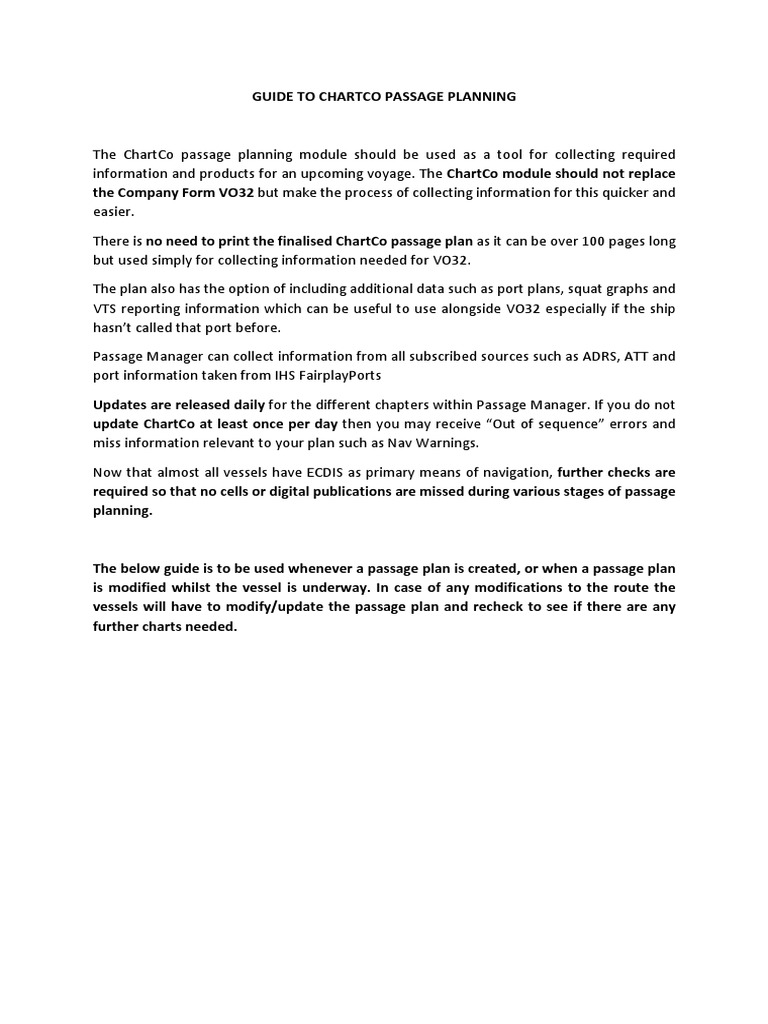 GUIDE TO CHARTCO PASSAGE PLANNING

The ChartCo passage planning module should be used as a tool for collecting required information and products for an upcoming voyage. The ChartCo module should not replace the Company Form VO32 but make the process of collecting information for this quicker and easier.

There is no need to print the finalised ChartCo passage plan as it can be over 100 pages long but used simply for collecting information needed for VO32.

The plan also has the option of including additional data such as port plans, squat graphs and VTS reporting information which can be useful to use alongside VO32 especially if the ship hasn't called that port before.

Passage Manager can collect information from all subscribed sources such as ADRS, ATT and port information taken from IHS FairplayPorts

Updates are released daily for the different chapters within Passage Manager. If you do not update ChartCo at least once per day then you may receive "Out of sequence" errors and miss information relevant to your plan such as Nav Warnings.

Now that almost all vessels have ECDIS as primary means of navigation, further checks are required so that no cells or digital publications are missed during various stages of passage planning.

The below guide is to be used whenever a passage plan is created, or when a passage plan is modified whilst the vessel is underway. In case of any modifications to the route the vessels will have to modify/update the passage plan and recheck to see if there are any further charts needed.